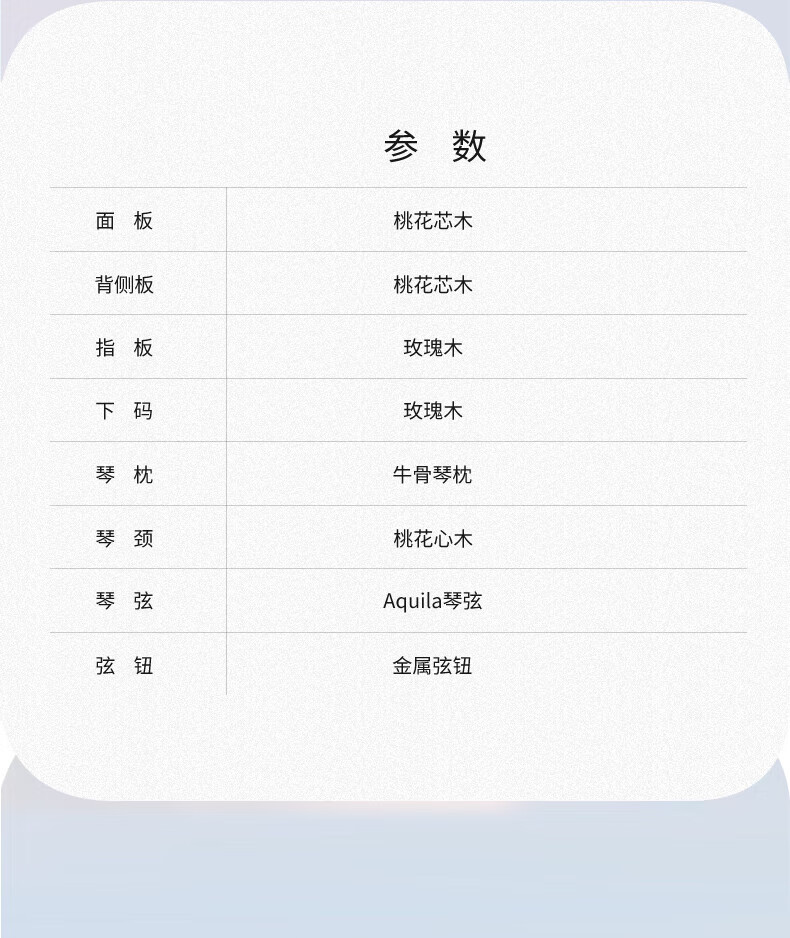 参 数

| 面 板 | 桃花芯木 |
|---|---|
| 背侧板 | 桃花芯木 |
| 指 板 | 玫瑰木 |
| 下 码 | 玫瑰木 |
| 琴 枕 | 牛骨琴枕 |
| 琴 颈 | 桃花心木 |
| 琴 弦 | Aquila琴弦 |
| 弦 钮 | 金属弦钮 |